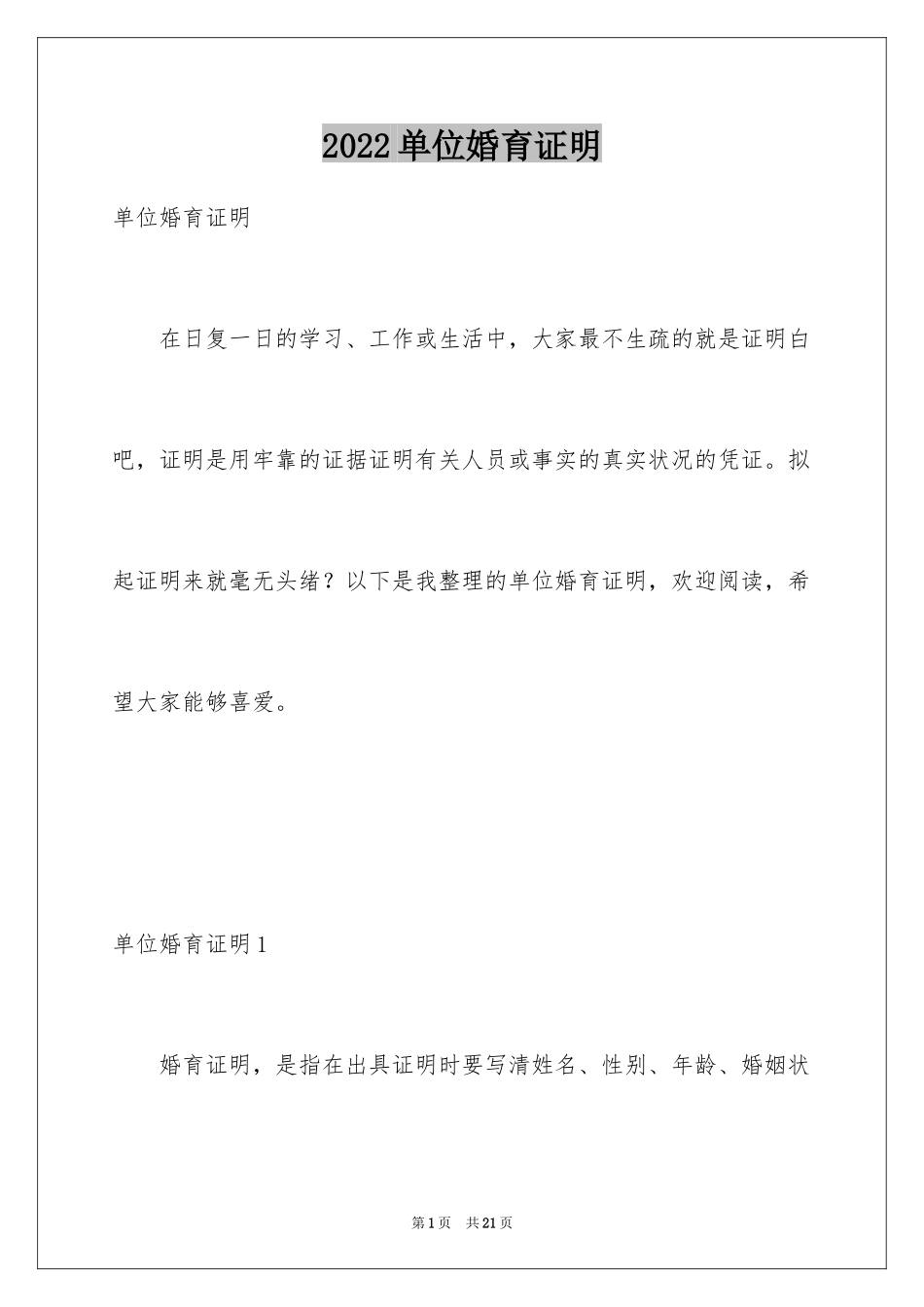 2022单位婚育证明

单位婚育证明

在日复一日的学习、工作或生活中，大家最不生疏的就是证明白吧，证明是用牢靠的证据证明有关人员或事实的真实状况的凭证。拟起证明来就毫无头绪？以下是我整理的单位婚育证明，欢迎阅读，希望大家能够喜爱。

单位婚育证明1

婚育证明，是指在出具证明时要写清姓名、性别、年龄、婚姻状

第1页 共21页